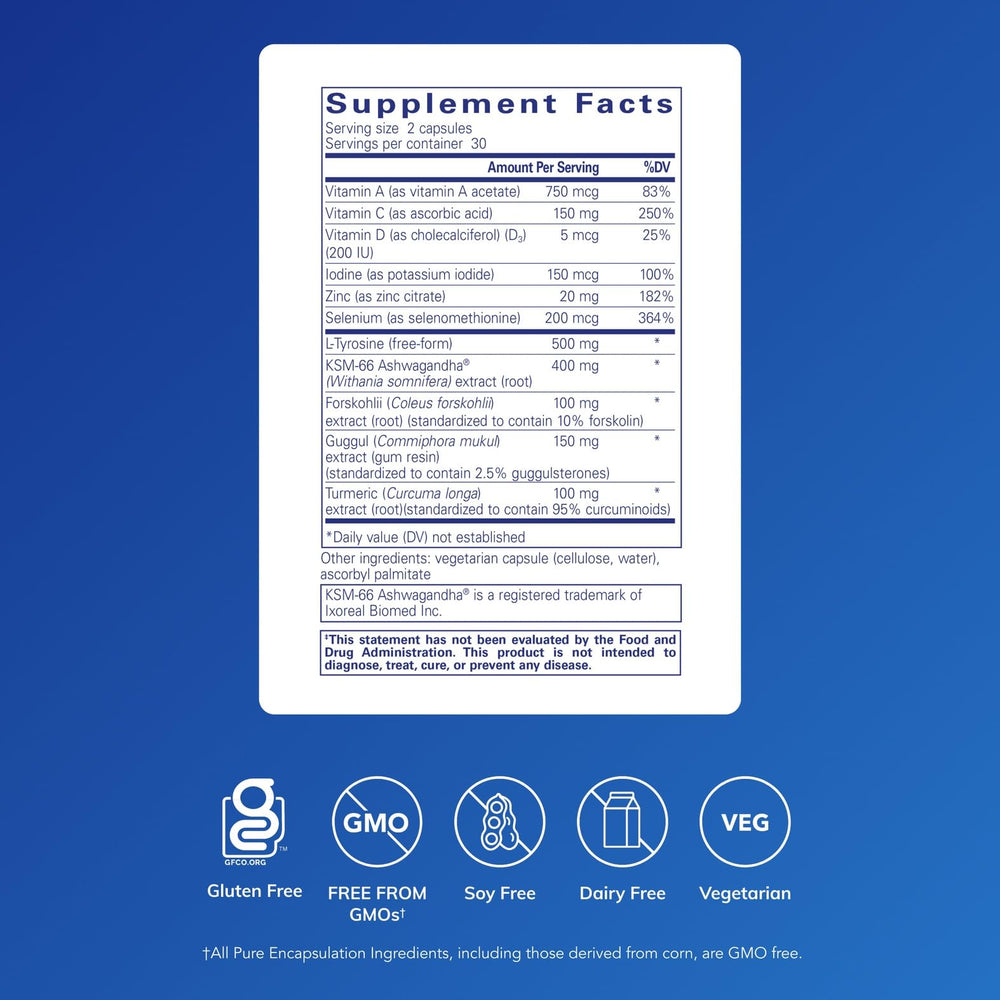 Supplement Facts
Serving size 2 capsules
Servings per container 30

| | Amount Per Serving | %DV |
|---|---|---|
| Vitamin A (as vitamin A acetate) | 750 mcg | 83% |
| Vitamin C (as ascorbic acid) | 150 mg | 250% |
| Vitamin D (as cholecalciferol) ($D_3$) (200 IU) | 5 mcg | 25% |
| Iodine (as potassium iodide) | 150 mcg | 100% |
| Zinc (as zinc citrate) | 20 mg | 182% |
| Selenium (as selenomethionine) | 200 mcg | 364% |
| L-Tyrosine (free-form) | 500 mg | * |
| KSM-66 Ashwagandha® (Withania somnifera) extract (root) | 400 mg | * |
| Forskohlii (Coleus forskohlii) extract (root) (standardized to contain 10% forskolin) | 100 mg | * |
| Guggul (Commiphora mukul) extract (gum resin) (standardized to contain 2.5% guggulsterones) | 150 mg | * |
| Turmeric (Curcuma longa) extract (root)(standardized to contain 95% curcuminoids) | 100 mg | * |

*Daily value (DV) not established

Other ingredients: vegetarian capsule (cellulose, water), ascorbyl palmitate

KSM-66 Ashwagandha® is a registered trademark of Ixoreal Biomed Inc.

‡This statement has not been evaluated by the Food and Drug Administration. This product is not intended to diagnose, treat, cure, or prevent any disease.

GFCO.ORG
Gluten Free

GMO
FREE FROM GMOs†

Soy Free

Dairy Free

VEG
Vegetarian

†All Pure Encapsulation Ingredients, including those derived from corn, are GMO free.